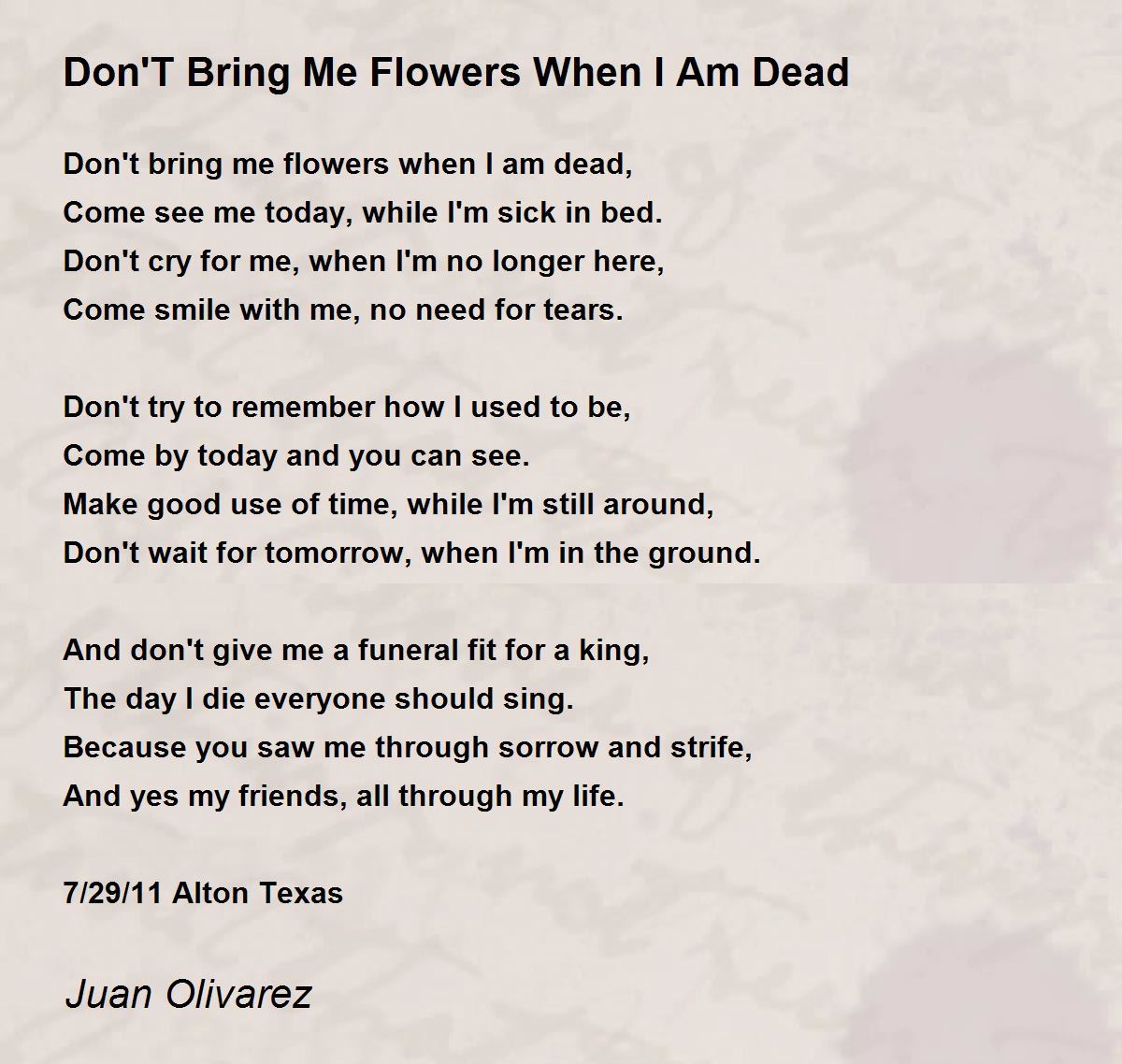 Don'T Bring Me Flowers When I Am Dead

Don't bring me flowers when I am dead,
Come see me today, while I'm sick in bed.
Don't cry for me, when I'm no longer here,
Come smile with me, no need for tears.

Don't try to remember how I used to be,
Come by today and you can see.
Make good use of time, while I'm still around,
Don't wait for tomorrow, when I'm in the ground.

And don't give me a funeral fit for a king,
The day I die everyone should sing.
Because you saw me through sorrow and strife,
And yes my friends, all through my life.

7/29/11 Alton Texas

Juan Olivarez